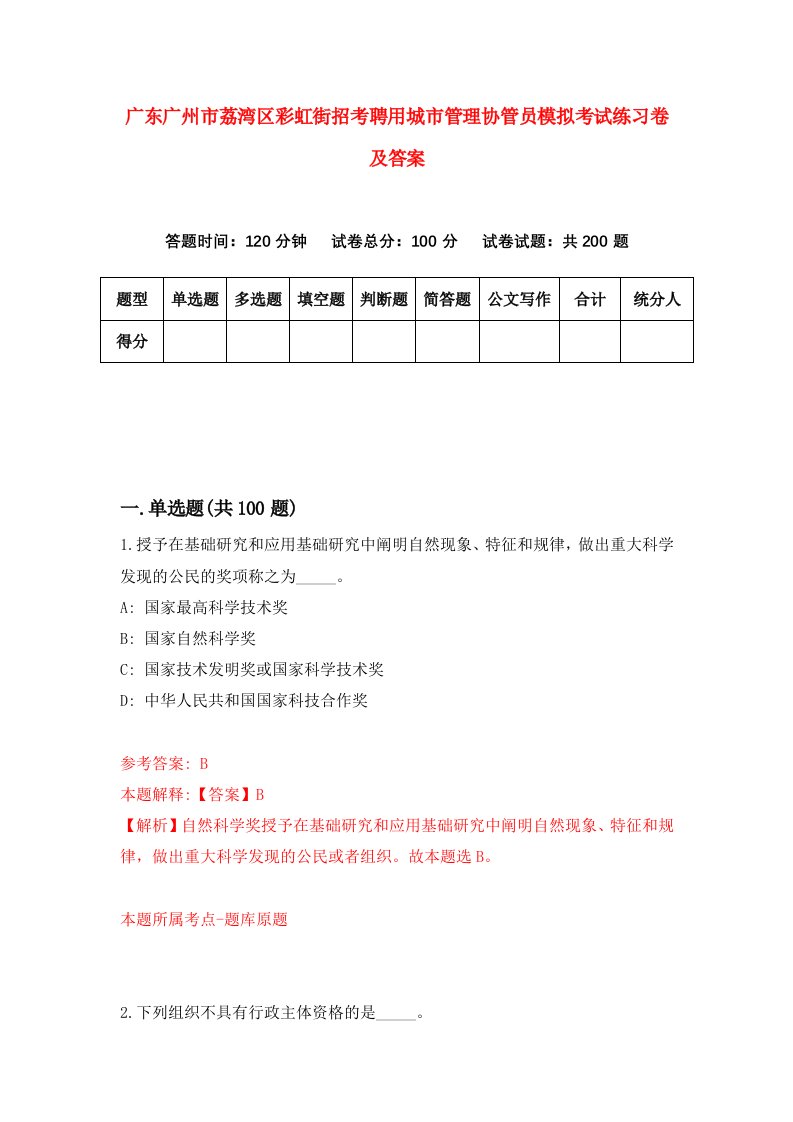 广东广州市荔湾区彩虹街招考聘用城市管理协管员模拟考试练习卷及答案

答题时间：120 分钟　试卷总分：100 分　试卷试题：共 200 题

| 题型 | 单选题 | 多选题 | 填空题 | 判断题 | 简答题 | 公文写作 | 合计 | 统分人 |
|---|---|---|---|---|---|---|---|---|
| 得分 | | | | | | | | |

一.单选题(共 100 题)

1.授予在基础研究和应用基础研究中阐明自然现象、特征和规律，做出重大科学发现的公民的奖项称之为_____。

A: 国家最高科学技术奖

B: 国家自然科学奖

C: 国家技术发明奖或国家科学技术奖

D: 中华人民共和国国家科技合作奖

参考答案: B

本题解释:【答案】B

【解析】自然科学奖授予在基础研究和应用基础研究中阐明自然现象、特征和规律，做出重大科学发现的公民或者组织。故本题选 B。

本题所属考点-题库原题

2.下列组织不具有行政主体资格的是_____。